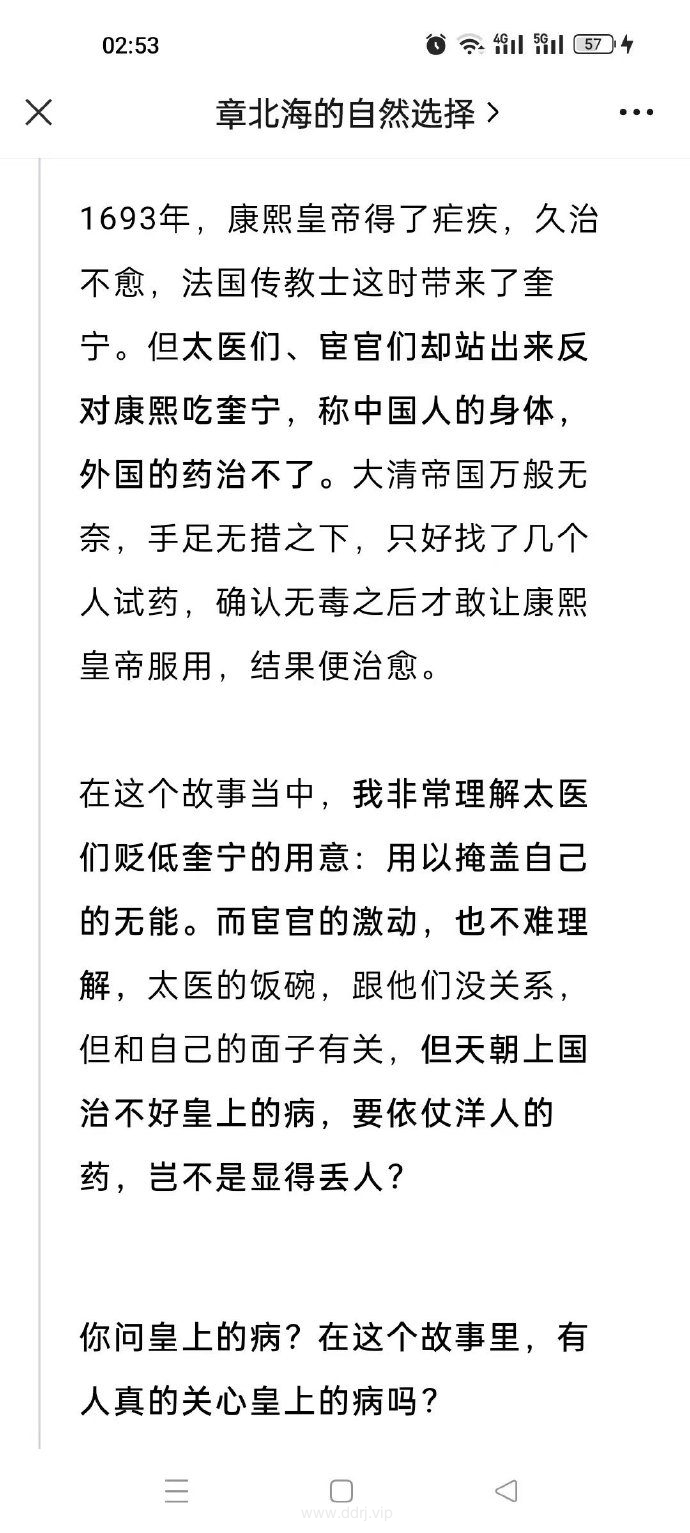 02:53 4G 5G 57

章北海的自然选择 >

1693年，康熙皇帝得了疟疾，久治不愈，法国传教士这时带来了奎宁。但太医们、宦官们却站出来反对康熙吃奎宁，称中国人的身体，外国的药治不了。大清帝国万般无奈，手足无措之下，只好找了几个人试药，确认无毒之后才敢让康熙皇帝服用，结果便治愈。

在这个故事当中，我非常理解太医们贬低奎宁的用意：用以掩盖自己的无能。而宦官的激动，也不难理解，太医的饭碗，跟他们没关系，但和自己的面子有关，但天朝上国治不好皇上的病，要依仗洋人的药，岂不是显得丢人？

你问皇上的病？在这个故事里，有人真的关心皇上的病吗？

www.ddrj.vip